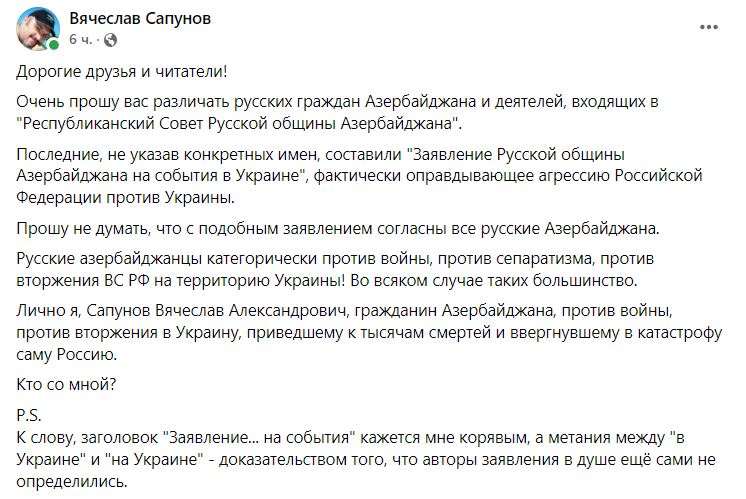 Вячеслав Сапунов
6 ч. ·
...

Дорогие друзья и читатели!

Очень прошу вас различать русских граждан Азербайджана и деятелей, входящих в "Республиканский Совет Русской общины Азербайджана".

Последние, не указав конкретных имен, составили "Заявление Русской общины Азербайджана на события в Украине", фактически оправдывающее агрессию Российской Федерации против Украины.

Прошу не думать, что с подобным заявлением согласны все русские Азербайджана.

Русские азербайджанцы категорически против войны, против сепаратизма, против вторжения ВС РФ на территорию Украины! Во всяком случае таких большинство.

Лично я, Сапунов Вячеслав Александрович, гражданин Азербайджана, против войны, против вторжения в Украину, приведшему к тысячам смертей и ввергнувшему в катастрофу саму Россию.

Кто со мной?

P.S.
К слову, заголовок "Заявление... на события" кажется мне корявым, а метания между "в Украине" и "на Украине" - доказательством того, что авторы заявления в душе ещё сами не определились.